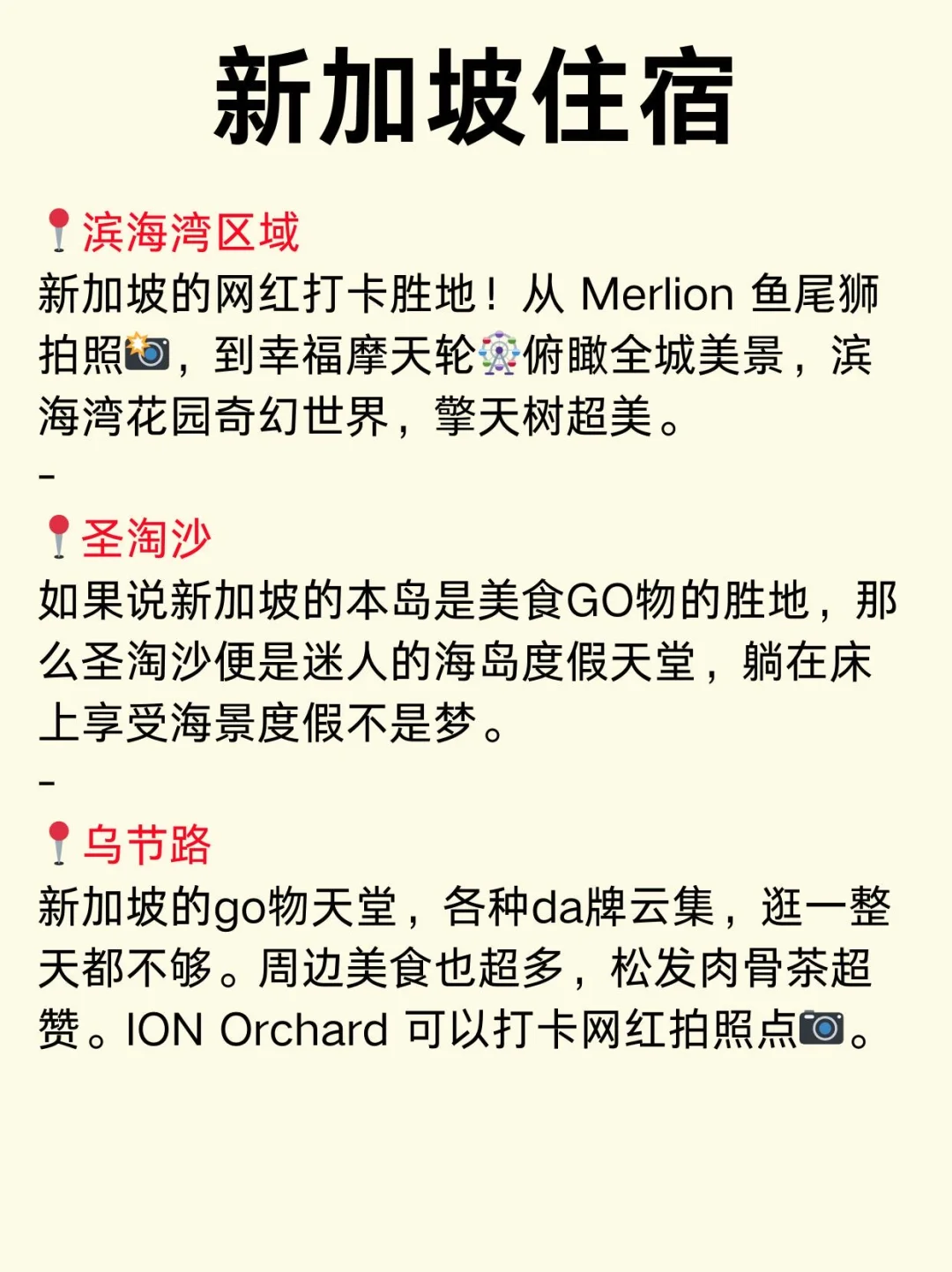 新加坡住宿

📍滨海湾区域
新加坡的网红打卡胜地！从 Merlion 鱼尾狮拍照📸，到幸福摩天轮🎡俯瞰全城美景，滨海湾花园奇幻世界，擎天树超美。
-
📍圣淘沙
如果说新加坡的本岛是美食GO物的胜地，那么圣淘沙便是迷人的海岛度假天堂，躺在床上享受海景度假不是梦。
-
📍乌节路
新加坡的go物天堂，各种da牌云集，逛一整天都不够。周边美食也超多，松发肉骨茶超赞。ION Orchard 可以打卡网红拍照点📷。